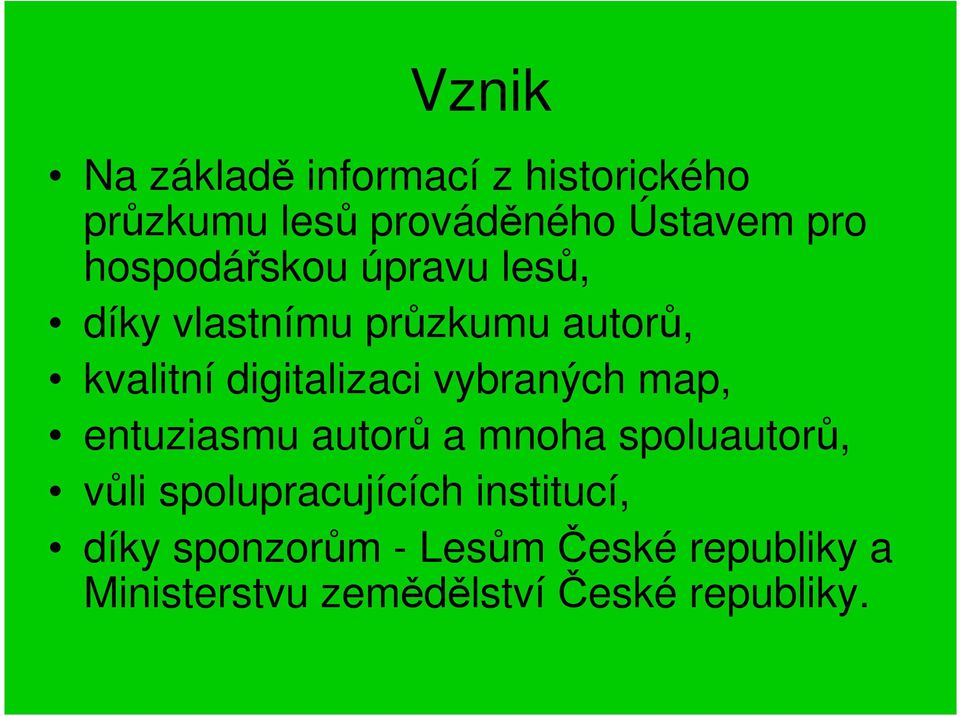 Vznik

• Na základě informací z historického průzkumu lesů prováděného Ústavem pro hospodářskou úpravu lesů,
• díky vlastnímu průzkumu autorů,
• kvalitní digitalizaci vybraných map,
• entuziasmu autorů a mnoha spoluautorů,
• vůli spolupracujících institucí,
• díky sponzorům - Lesům České republiky a Ministerstvu zemědělství České republiky.